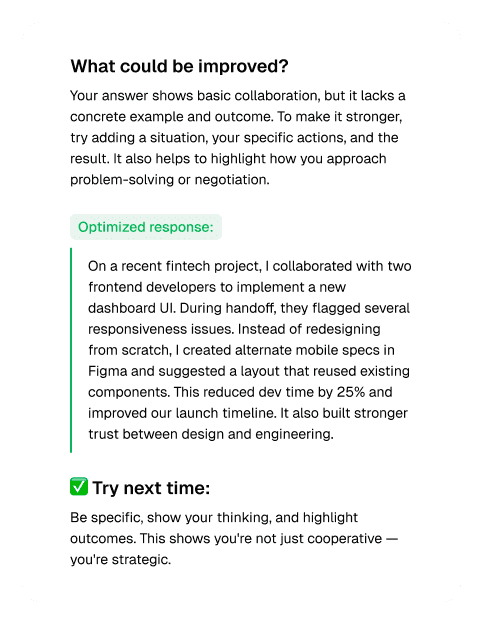 What could be improved?

Your answer shows basic collaboration, but it lacks a concrete example and outcome. To make it stronger, try adding a situation, your specific actions, and the result. It also helps to highlight how you approach problem-solving or negotiation.

Optimized response:

On a recent fintech project, I collaborated with two frontend developers to implement a new dashboard UI. During handoff, they flagged several responsiveness issues. Instead of redesigning from scratch, I created alternate mobile specs in Figma and suggested a layout that reused existing components. This reduced dev time by 25% and improved our launch timeline. It also built stronger trust between design and engineering.

✅ Try next time:

Be specific, show your thinking, and highlight outcomes. This shows you're not just cooperative — you're strategic.